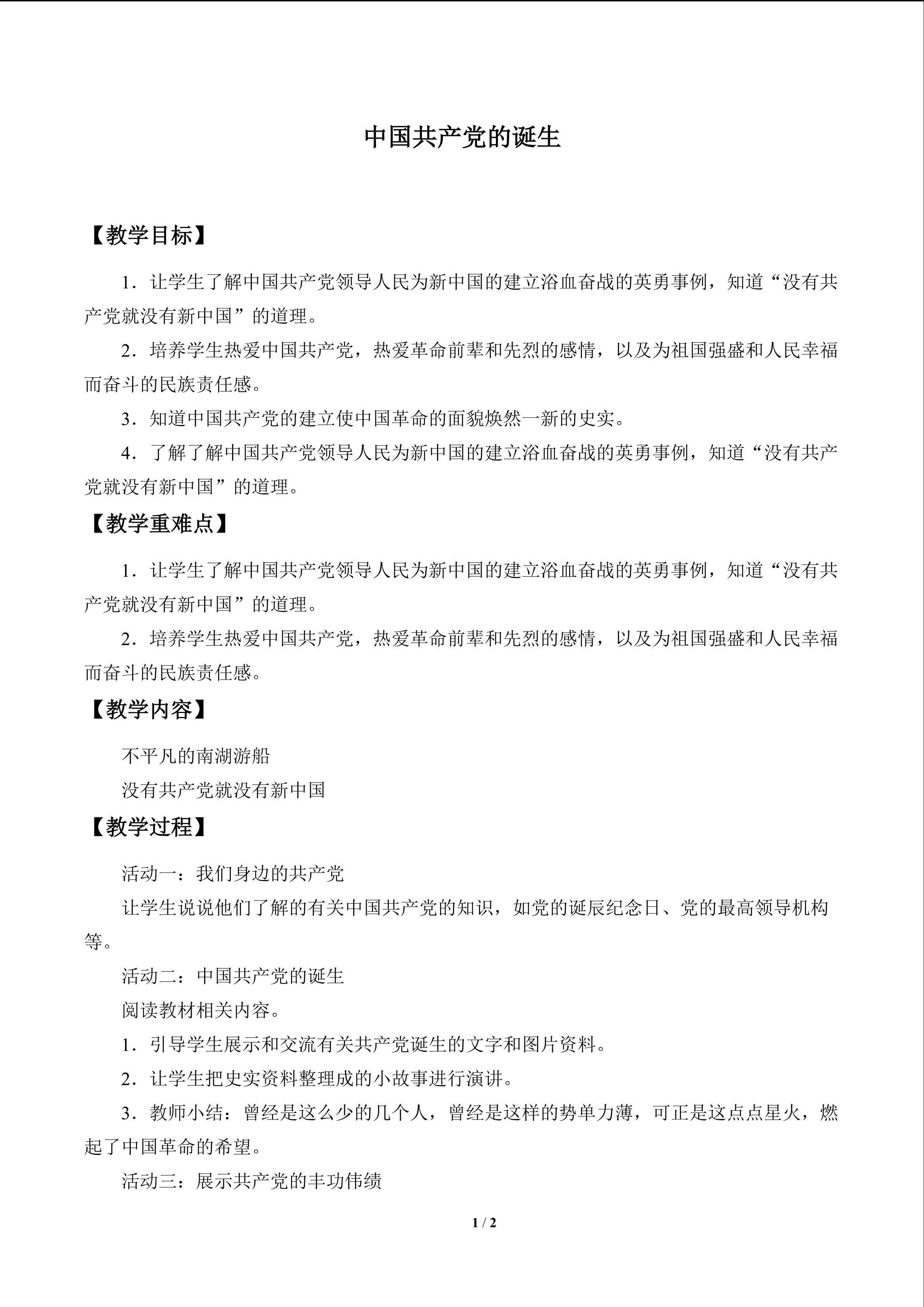 中国共产党的诞生

【教学目标】

1．让学生了解中国共产党领导人民为新中国的建立浴血奋战的英勇事例，知道“没有共产党就没有新中国”的道理。

2．培养学生热爱中国共产党，热爱革命前辈和先烈的感情，以及为祖国强盛和人民幸福而奋斗的民族责任感。

3．知道中国共产党的建立使中国革命的面貌焕然一新的史实。

4．了解了解中国共产党领导人民为新中国的建立浴血奋战的英勇事例，知道“没有共产党就没有新中国”的道理。

【教学重难点】

1．让学生了解中国共产党领导人民为新中国的建立浴血奋战的英勇事例，知道“没有共产党就没有新中国”的道理。

2．培养学生热爱中国共产党，热爱革命前辈和先烈的感情，以及为祖国强盛和人民幸福而奋斗的民族责任感。

【教学内容】

不平凡的南湖游船

没有共产党就没有新中国

【教学过程】

活动一：我们身边的共产党

让学生说说他们了解的有关中国共产党的知识，如党的诞辰纪念日、党的最高领导机构等。

活动二：中国共产党的诞生

阅读教材相关内容。

1．引导学生展示和交流有关共产党诞生的文字和图片资料。

2．让学生把史实资料整理成的小故事进行演讲。

3．教师小结：曾经是这么少的几个人，曾经是这样的势单力薄，可正是这点点星火，燃起了中国革命的希望。

活动三：展示共产党的丰功伟绩

1 / 2